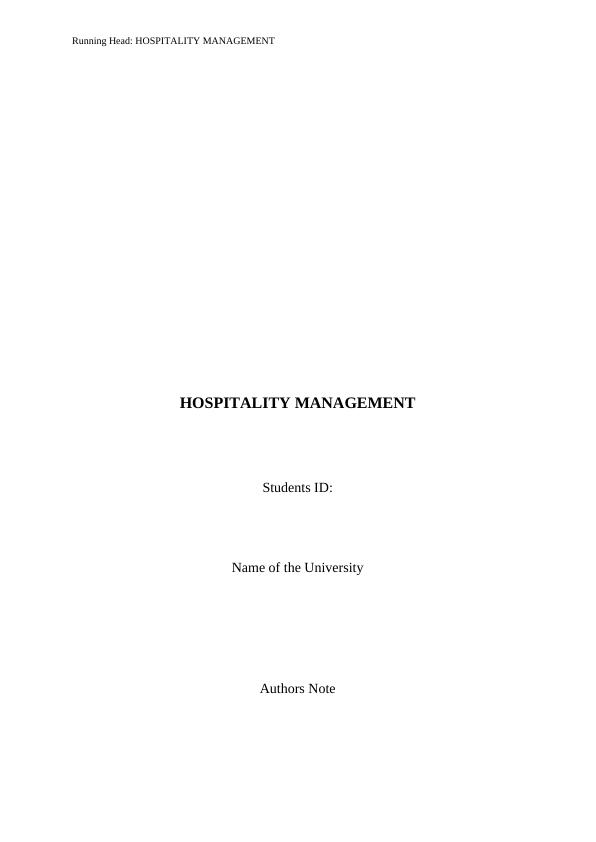 Running Head: HOSPITALITY MANAGEMENT

HOSPITALITY MANAGEMENT

Students ID:

Name of the University

Authors Note